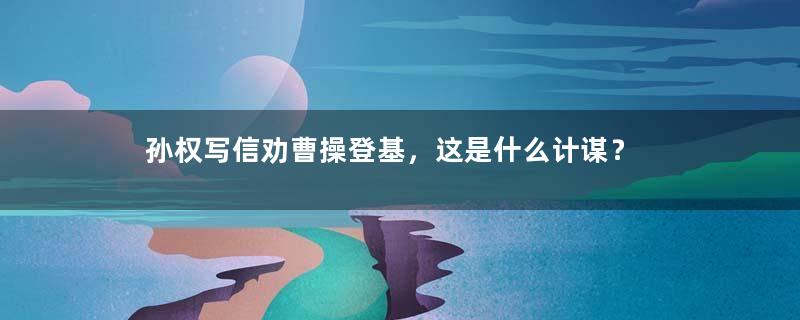 孙权写信劝曹操登基，这是什么计谋？